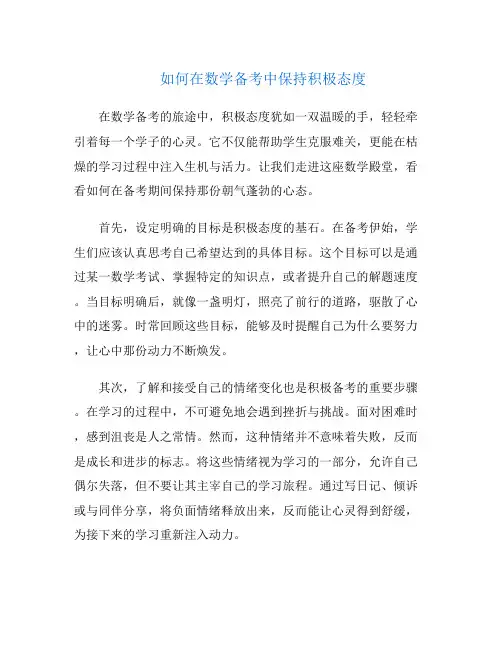 如何在数学备考中保持积极态度

在数学备考的旅途中，积极态度犹如一双温暖的手，轻轻牵引着每一个学子的心灵。它不仅能帮助学生克服难关，更能在枯燥的学习过程中注入生机与活力。让我们走进这座数学殿堂，看看如何在备考期间保持那份朝气蓬勃的心态。

首先，设定明确的目标是积极态度的基石。在备考伊始，学生们应该认真思考自己希望达到的具体目标。这个目标可以是通过某一数学考试、掌握特定的知识点，或者提升自己的解题速度。当目标明确后，就像一盏明灯，照亮了前行的道路，驱散了心中的迷雾。时常回顾这些目标，能够及时提醒自己为什么要努力，让心中那份动力不断焕发。

其次，了解和接受自己的情绪变化也是积极备考的重要步骤。在学习的过程中，不可避免地会遇到挫折与挑战。面对困难时，感到沮丧是人之常情。然而，这种情绪并不意味着失败，反而是成长和进步的标志。将这些情绪视为学习的一部分，允许自己偶尔失落，但不要让其主宰自己的学习旅程。通过写日记、倾诉或与同伴分享，将负面情绪释放出来，反而能让心灵得到舒缓，为接下来的学习重新注入动力。